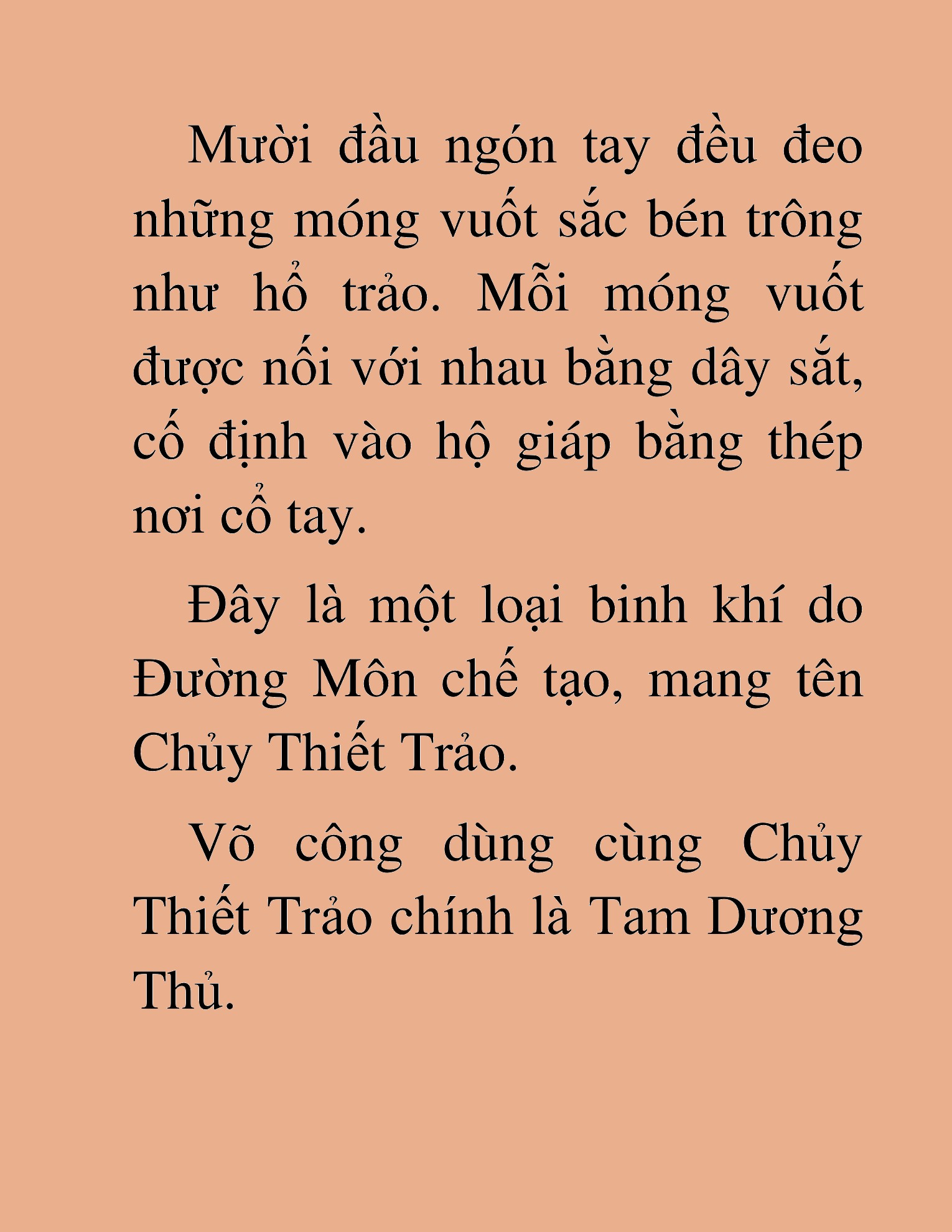 Mười đầu ngón tay đều đeo những móng vuốt sắc bén trông như hổ trảo. Mỗi móng vuốt được nối với nhau bằng dây sắt, cố định vào hộ giáp bằng thép nơi cổ tay.

Đây là một loại binh khí do Đường Môn chế tạo, mang tên Chủy Thiết Trảo.

Võ công dùng cùng Chủy Thiết Trảo chính là Tam Dương Thủ.